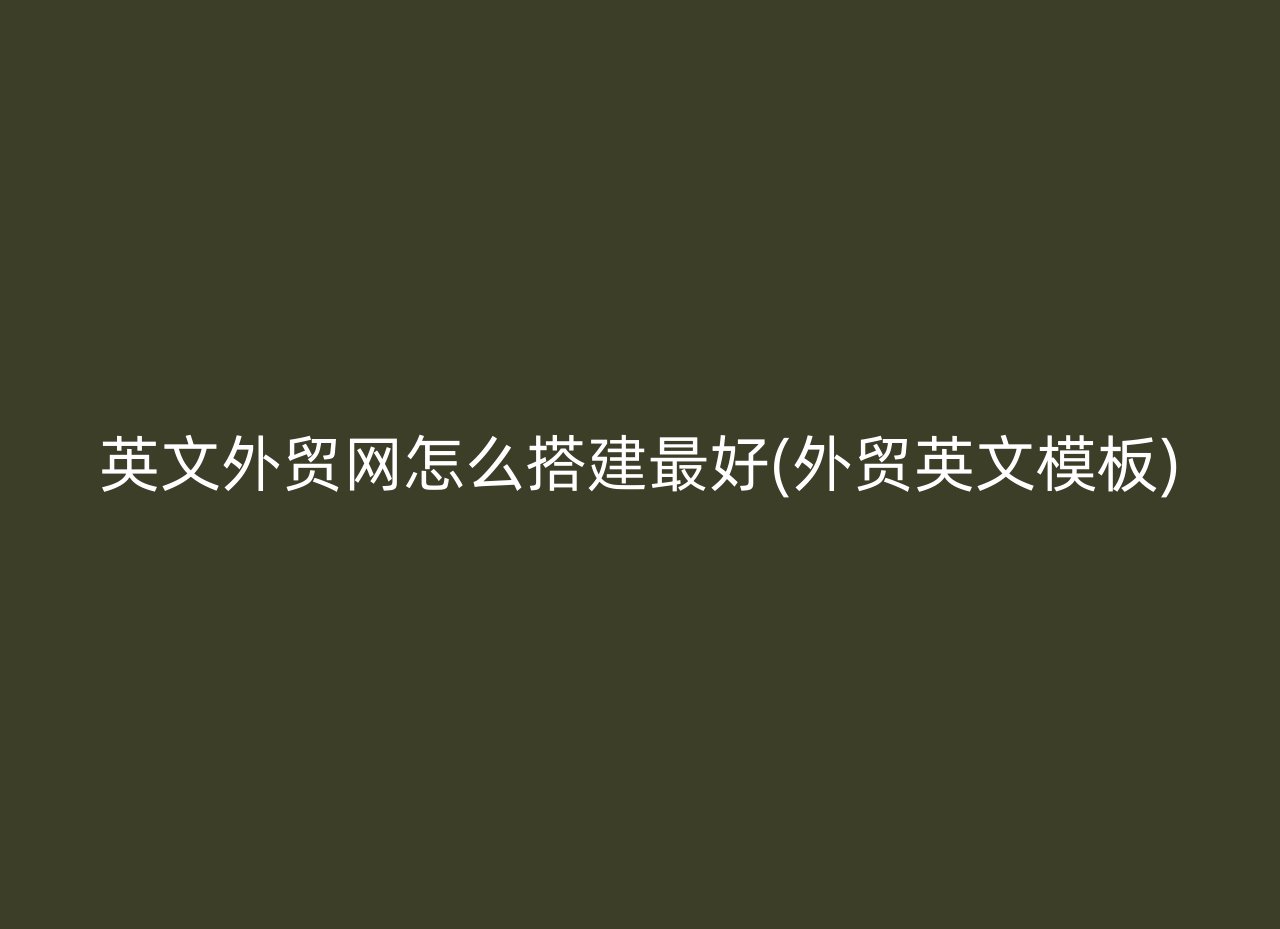 英文外贸网怎么搭建最好(外贸英文模板)